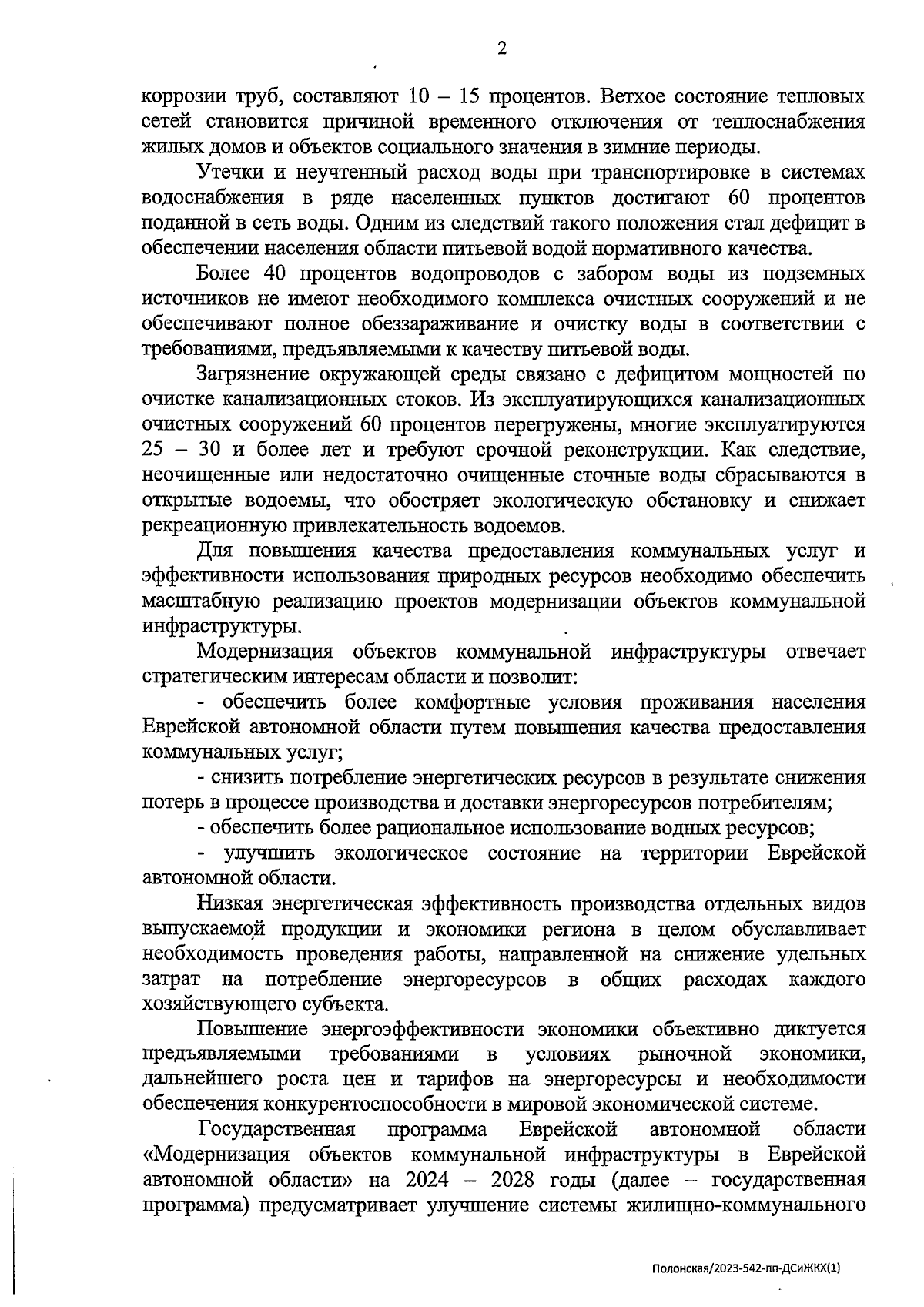 2

коррозии труб, составляют 10 – 15 процентов. Ветхое состояние тепловых сетей становится причиной временного отключения от теплоснабжения жилых домов и объектов социального значения в зимние периоды.

Утечки и неучтенный расход воды при транспортировке в системах водоснабжения в ряде населенных пунктов достигают 60 процентов поданной в сеть воды. Одним из следствий такого положения стал дефицит в обеспечении населения области питьевой водой нормативного качества.

Более 40 процентов водопроводов с забором воды из подземных источников не имеют необходимого комплекса очистных сооружений и не обеспечивают полное обеззараживание и очистку воды в соответствии с требованиями, предъявляемыми к качеству питьевой воды.

Загрязнение окружающей среды связано с дефицитом мощностей по очистке канализационных стоков. Из эксплуатирующихся канализационных очистных сооружений 60 процентов перегружены, многие эксплуатируются 25 – 30 и более лет и требуют срочной реконструкции. Как следствие, неочищенные или недостаточно очищенные сточные воды сбрасываются в открытые водоемы, что обостряет экологическую обстановку и снижает рекреационную привлекательность водоемов.

Для повышения качества предоставления коммунальных услуг и эффективности использования природных ресурсов необходимо обеспечить масштабную реализацию проектов модернизации объектов коммунальной инфраструктуры.

Модернизация объектов коммунальной инфраструктуры отвечает стратегическим интересам области и позволит:

- обеспечить более комфортные условия проживания населения Еврейской автономной области путем повышения качества предоставления коммунальных услуг;

- снизить потребление энергетических ресурсов в результате снижения потерь в процессе производства и доставки энергоресурсов потребителям;

- обеспечить более рациональное использование водных ресурсов;

- улучшить экологическое состояние на территории Еврейской автономной области.

Низкая энергетическая эффективность производства отдельных видов выпускаемой продукции и экономики региона в целом обуславливает необходимость проведения работы, направленной на снижение удельных затрат на потребление энергоресурсов в общих расходах каждого хозяйствующего субъекта.

Повышение энергоэффективности экономики объективно диктуется предъявляемыми требованиями в условиях рыночной экономики, дальнейшего роста цен и тарифов на энергоресурсы и необходимости обеспечения конкурентоспособности в мировой экономической системе.

Государственная программа Еврейской автономной области «Модернизация объектов коммунальной инфраструктуры в Еврейской автономной области» на 2024 – 2028 годы (далее – государственная программа) предусматривает улучшение системы жилищно-коммунального

Полонская/2023-542-пп-ДСиЖКХ(1)